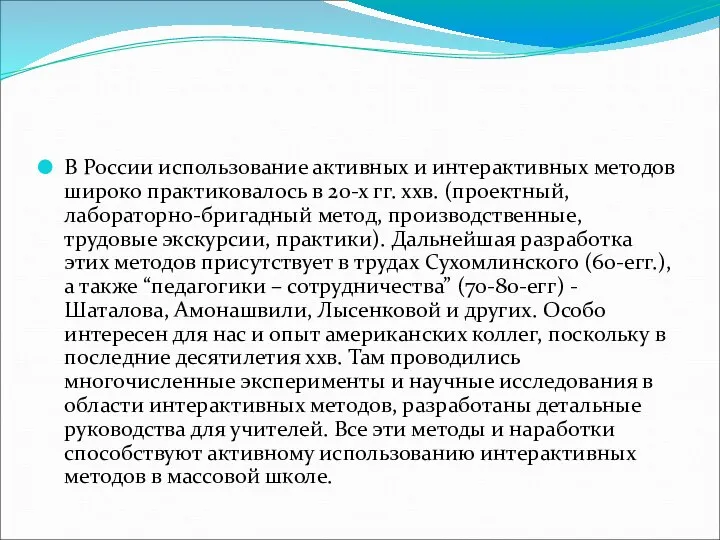 В России использование активных и интерактивных методов широко практиковалось в 20-х гг. ххв. (проектный, лабораторно-бригадный метод, производственные, трудовые экскурсии, практики). Дальнейшая разработка этих методов присутствует в трудах Сухомлинского (60-егг.), а также “педагогики – сотрудничества” (70-80-егг) - Шаталова, Амонашвили, Лысенковой и других. Особо интересен для нас и опыт американских коллег, поскольку в последние десятилетия ххв. Там проводились многочисленные эксперименты и научные исследования в области интерактивных методов, разработаны детальные руководства для учителей. Все эти методы и наработки способствуют активному использованию интерактивных методов в массовой школе.